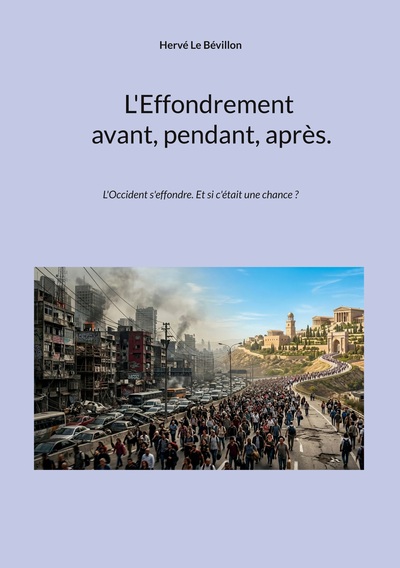 Hervé Le Bévillon

L'Effondrement
avant, pendant, après.

L'Occident s'effondre. Et si c'était une chance ?